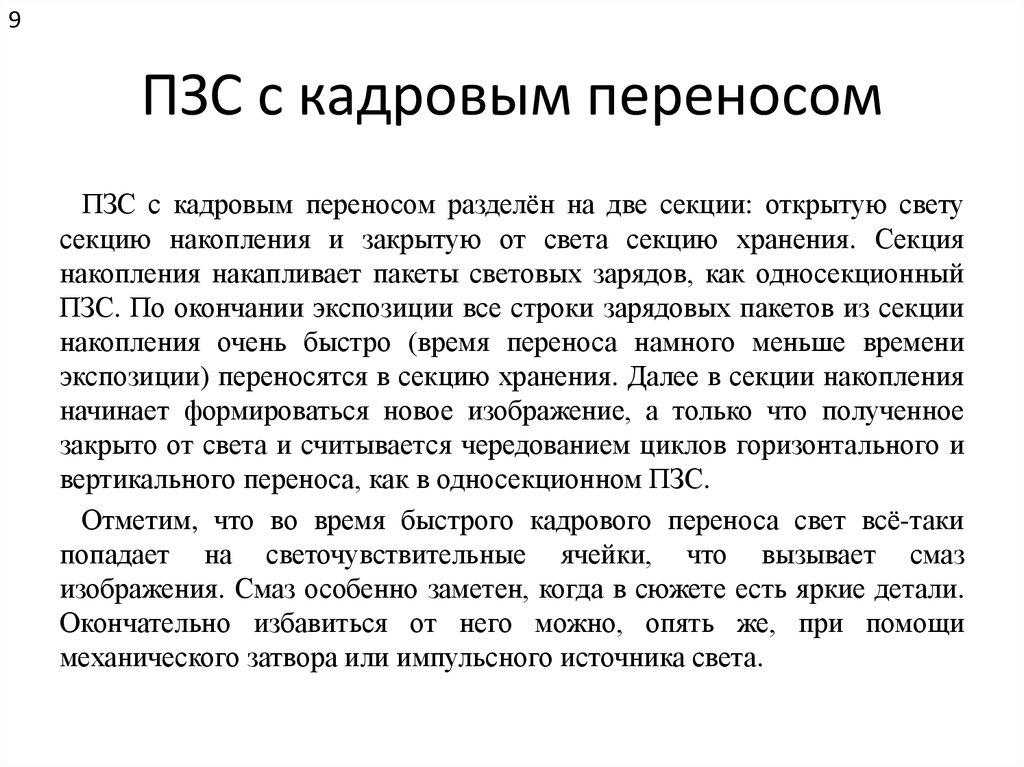 9

ПЗС с кадровым переносом

ПЗС с кадровым переносом разделён на две секции: открытую свету секцию накопления и закрытую от света секцию хранения. Секция накопления накапливает пакеты световых зарядов, как односекционный ПЗС. По окончании экспозиции все строки зарядовых пакетов из секции накопления очень быстро (время переноса намного меньше времени экспозиции) переносятся в секцию хранения. Далее в секции накопления начинает формироваться новое изображение, а только что полученное закрыто от света и считывается чередованием циклов горизонтального и вертикального переноса, как в односекционном ПЗС.

Отметим, что во время быстрого кадрового переноса свет всё-таки попадает на светочувствительные ячейки, что вызывает смаз изображения. Смаз особенно заметен, когда в сюжете есть яркие детали. Окончательно избавиться от него можно, опять же, при помощи механического затвора или импульсного источника света.